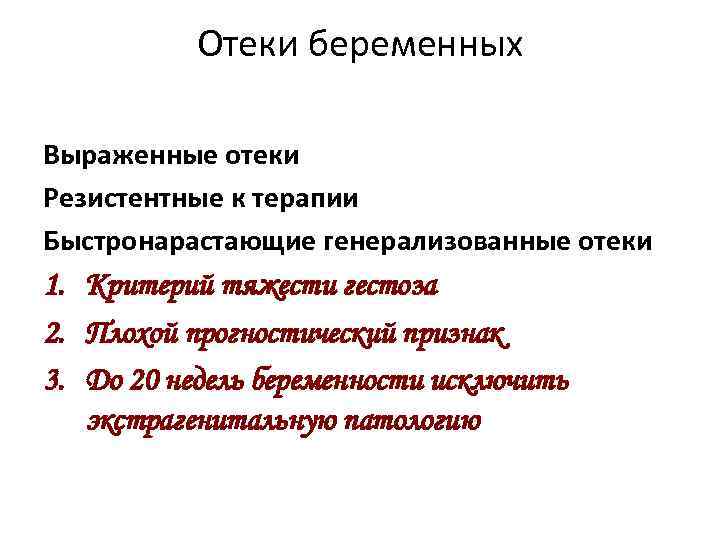 Отеки беременных

Выраженные отеки

Резистентные к терапии

Быстронарастающие генерализованные отеки

1. Критерий тяжести гестоза

2. Плохой прогностический признак

3. До 20 недель беременности исключить экстрагенитальную патологию